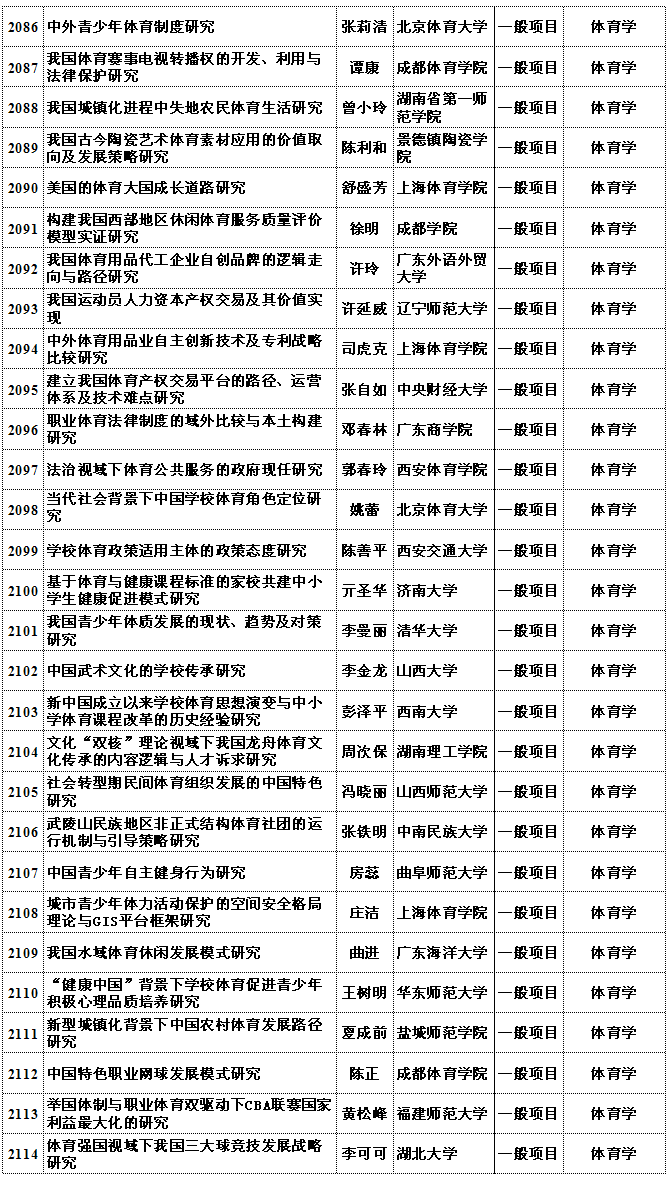 | 2086 | 中外青少年体育制度研究 | 张莉清 | 北京体育大学 | 一般项目 | 体育学 |
|---|---|---|---|---|---|
| 2087 | 我国体育赛事电视转播权的开发、利用与法律保护研究 | 谭康 | 成都体育学院 | 一般项目 | 体育学 |
| 2088 | 我国城镇化进程中失地农民体育生活研究 | 曾小玲 | 湖南省第一师范学院 | 一般项目 | 体育学 |
| 2089 | 我国古今陶瓷艺术体育素材应用的价值取向及发展策略研究 | 陈利和 | 景德镇陶瓷学院 | 一般项目 | 体育学 |
| 2090 | 美国的体育大国成长道路研究 | 舒盛芳 | 上海体育学院 | 一般项目 | 体育学 |
| 2091 | 构建我国西部地区休闲体育服务质量评价模型实证研究 | 徐明 | 成都学院 | 一般项目 | 体育学 |
| 2092 | 我国体育用品代工企业自创品牌的逻辑走向与路径研究 | 许玲 | 广东外语外贸大学 | 一般项目 | 体育学 |
| 2093 | 我国运动员人力资本产权交易及其价值实现 | 许延威 | 辽宁师范大学 | 一般项目 | 体育学 |
| 2094 | 中外体育用品业自主创新技术及专利战略比较研究 | 司虎克 | 上海体育学院 | 一般项目 | 体育学 |
| 2095 | 建立我国体育产权交易平台的路径、运营体系及技术难点研究 | 张自如 | 中央财经大学 | 一般项目 | 体育学 |
| 2096 | 职业体育法律制度的域外比较与本土构建研究 | 邓春林 | 广东商学院 | 一般项目 | 体育学 |
| 2097 | 法治视域下体育公共服务的政府现任研究 | 郭春玲 | 西安体育学院 | 一般项目 | 体育学 |
| 2098 | 当代社会背景下中国学校体育角色定位研究 | 姚蕾 | 北京体育大学 | 一般项目 | 体育学 |
| 2099 | 学校体育政策适用主体的政策态度研究 | 陈善平 | 西安交通大学 | 一般项目 | 体育学 |
| 2100 | 基于体育与健康课程标准的家校共建中小学生健康促进模式研究 | 亓圣华 | 济南大学 | 一般项目 | 体育学 |
| 2101 | 我国青少年体质发展的现状、趋势及对策研究 | 李曼丽 | 清华大学 | 一般项目 | 体育学 |
| 2102 | 中国武术文化的学校传承研究 | 李金龙 | 山西大学 | 一般项目 | 体育学 |
| 2103 | 新中国成立以来学校体育思想演变与中小学体育课程改革的历史经验研究 | 彭泽平 | 西南大学 | 一般项目 | 体育学 |
| 2104 | 文化“双核”理论视域下我国龙舟体育文化传承的内容逻辑与人才诉求研究 | 周次保 | 湖南理工学院 | 一般项目 | 体育学 |
| 2105 | 社会转型期民间体育组织发展的中国特色研究 | 冯晓丽 | 山西师范大学 | 一般项目 | 体育学 |
| 2106 | 武陵山民族地区非正式结构体育社团的运行机制与引导策略研究 | 张铁明 | 中南民族大学 | 一般项目 | 体育学 |
| 2107 | 中国青少年自主健身行为研究 | 房蕊 | 曲阜师范大学 | 一般项目 | 体育学 |
| 2108 | 城市青少年体力活动保护的空间安全格局理论与GIS平台框架研究 | 庄洁 | 上海体育学院 | 一般项目 | 体育学 |
| 2109 | 我国水域体育休闲发展模式研究 | 曲进 | 广东海洋大学 | 一般项目 | 体育学 |
| 2110 | “健康中国”背景下学校体育促进青少年积极心理品质培养研究 | 王树明 | 华东师范大学 | 一般项目 | 体育学 |
| 2111 | 新型城镇化背景下中国农村体育发展路径研究 | 夏成前 | 盐城师范学院 | 一般项目 | 体育学 |
| 2112 | 中国特色职业网球发展模式研究 | 陈正 | 成都体育学院 | 一般项目 | 体育学 |
| 2113 | 举国体制与职业体育双驱动下CBA联赛国家利益最大化的研究 | 黄松峰 | 福建师范大学 | 一般项目 | 体育学 |
| 2114 | 体育强国视域下我国三大球竞技发展战略研究 | 李可可 | 湖北大学 | 一般项目 | 体育学 |